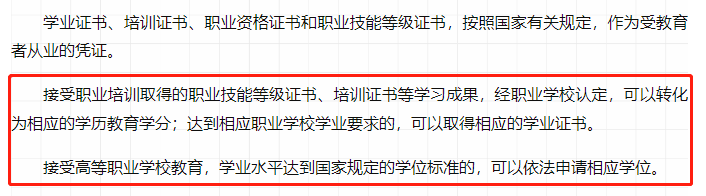 学业证书、培训证书、职业资格证书和职业技能等级证书，按照国家有关规定，作为受教育者从业的凭证。

接受职业培训取得的职业技能等级证书、培训证书等学习成果，经职业学校认定，可以转化为相应的学历教育学分；达到相应职业学校学业要求的，可以取得相应的学业证书。

接受高等职业学校教育，学业水平达到国家规定的学位标准的，可以依法申请相应学位。